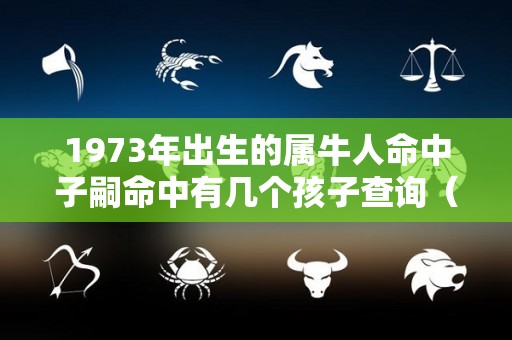 1973年出生的属牛人命中子嗣命中有几个孩子查询（